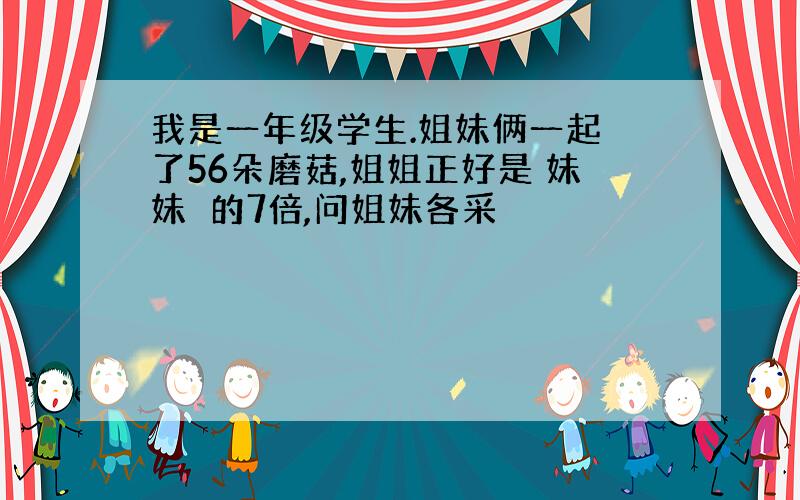 我是一年级学生.姐妹俩一起了56朵磨菇,姐姐正好是 妹妹  的7倍,问姐妹各采